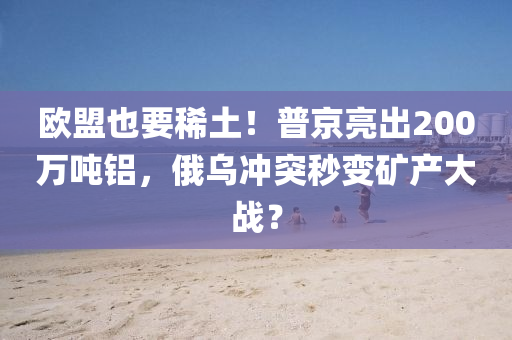 欧盟也要稀土！普京亮出200万吨铝，俄乌冲突秒变矿产大战？